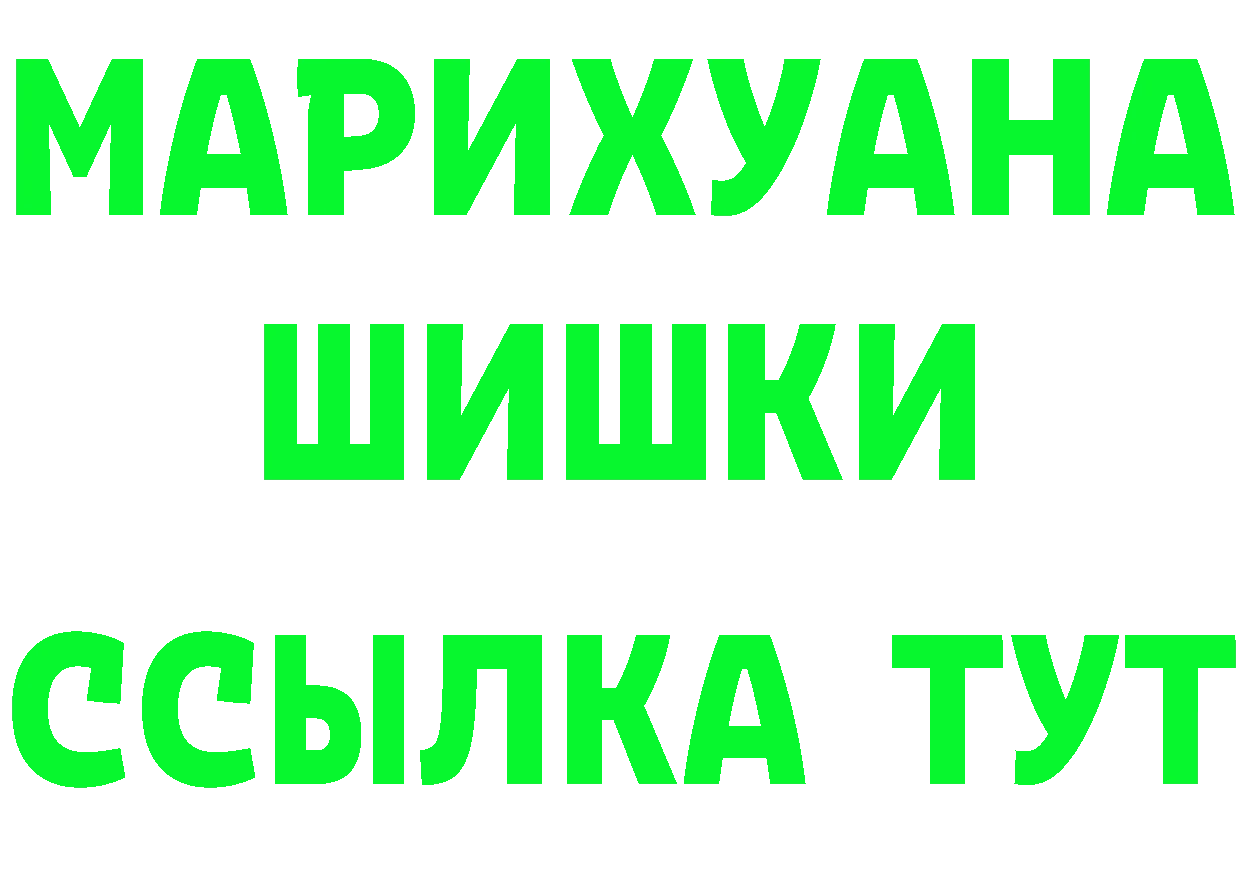 МАРИХУАНА
ШИШКИ
ССЫЛКА ТУТ